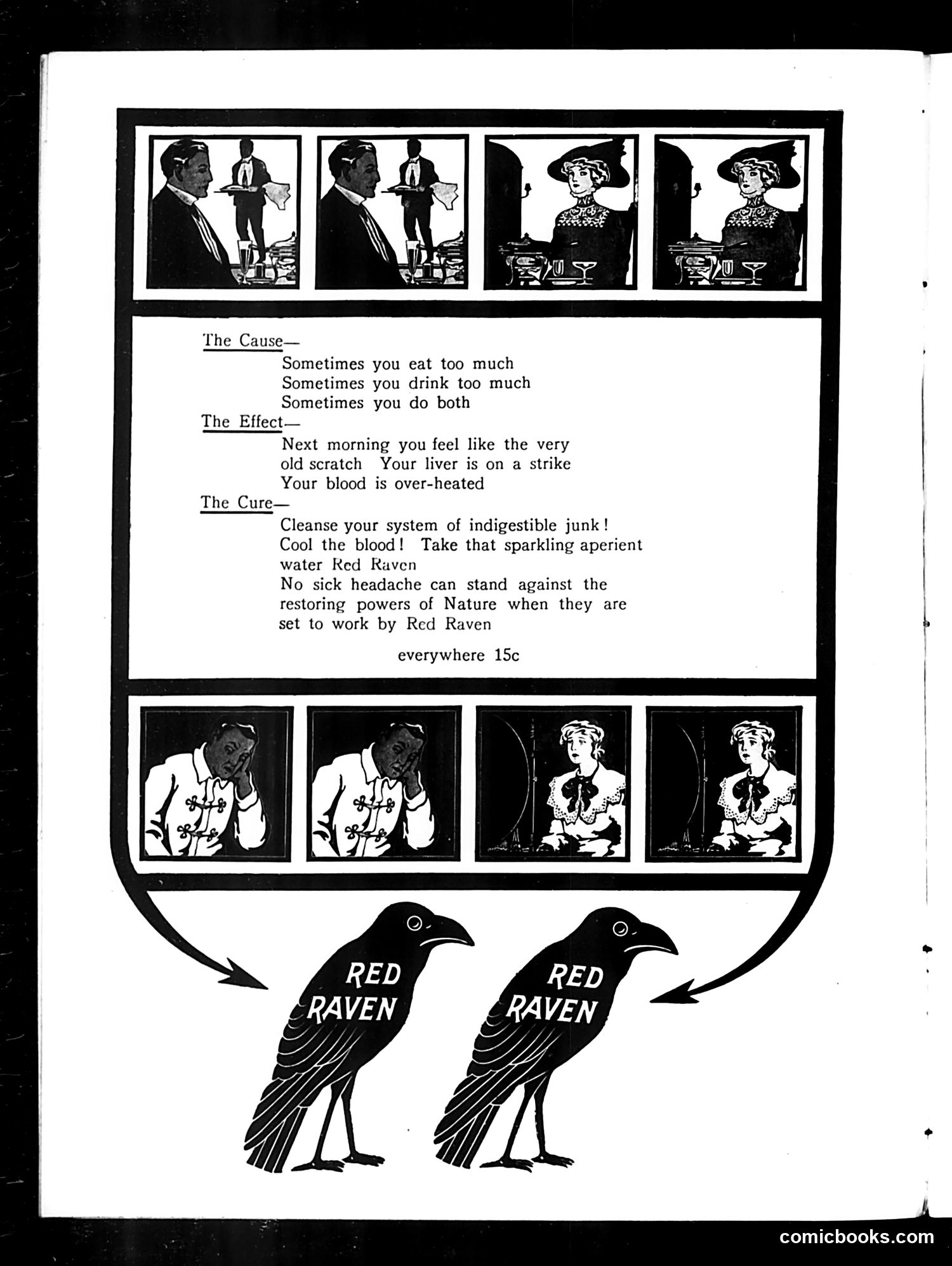 The Cause—
Sometimes you eat too much
Sometimes you drink too much
Sometimes you do both

The Effect—
Next morning you feel like the very old scratch Your liver is on a strike
Your blood is over-heated

The Cure—
Cleanse your system of indigestible junk!
Cool the blood! Take that sparkling aperient water Red Raven
No sick headache can stand against the restoring powers of Nature when they are set to work by Red Raven

everywhere 15c

RED RAVEN

RED RAVEN

comicbooks.com